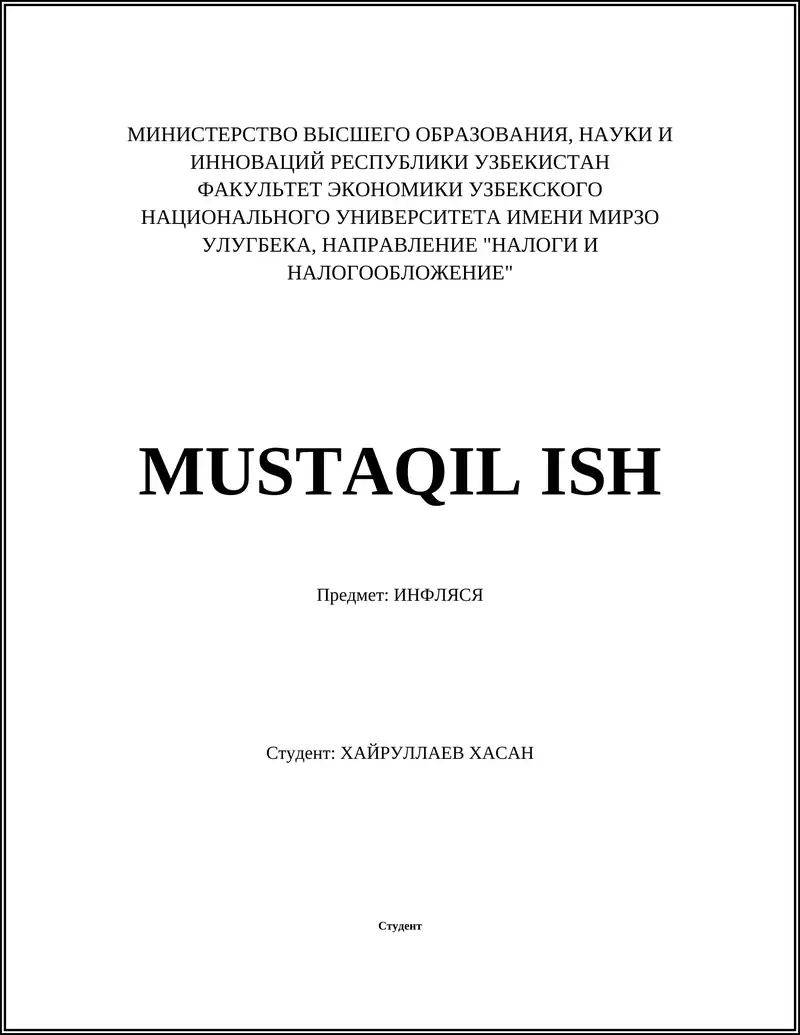 МИНИСТЕРСТВО ВЫСШЕГО ОБРАЗОВАНИЯ, НАУКИ И ИННОВАЦИЙ РЕСПУБЛИКИ УЗБЕКИСТАН ФАКУЛЬТЕТ ЭКОНОМИКИ УЗБЕКСКОГО НАЦИОНАЛЬНОГО УНИВЕРСИТЕТА ИМЕНИ МИРЗО УЛУГБЕКА, НАПРАВЛЕНИЕ "НАЛОГИ И НАЛОГООБЛОЖЕНИЕ"

MUSTAQIL ISH

Предмет: ИНФЛЯСЯ

Студент: ХАЙРУЛЛАЕВ ХАСАН

Студент